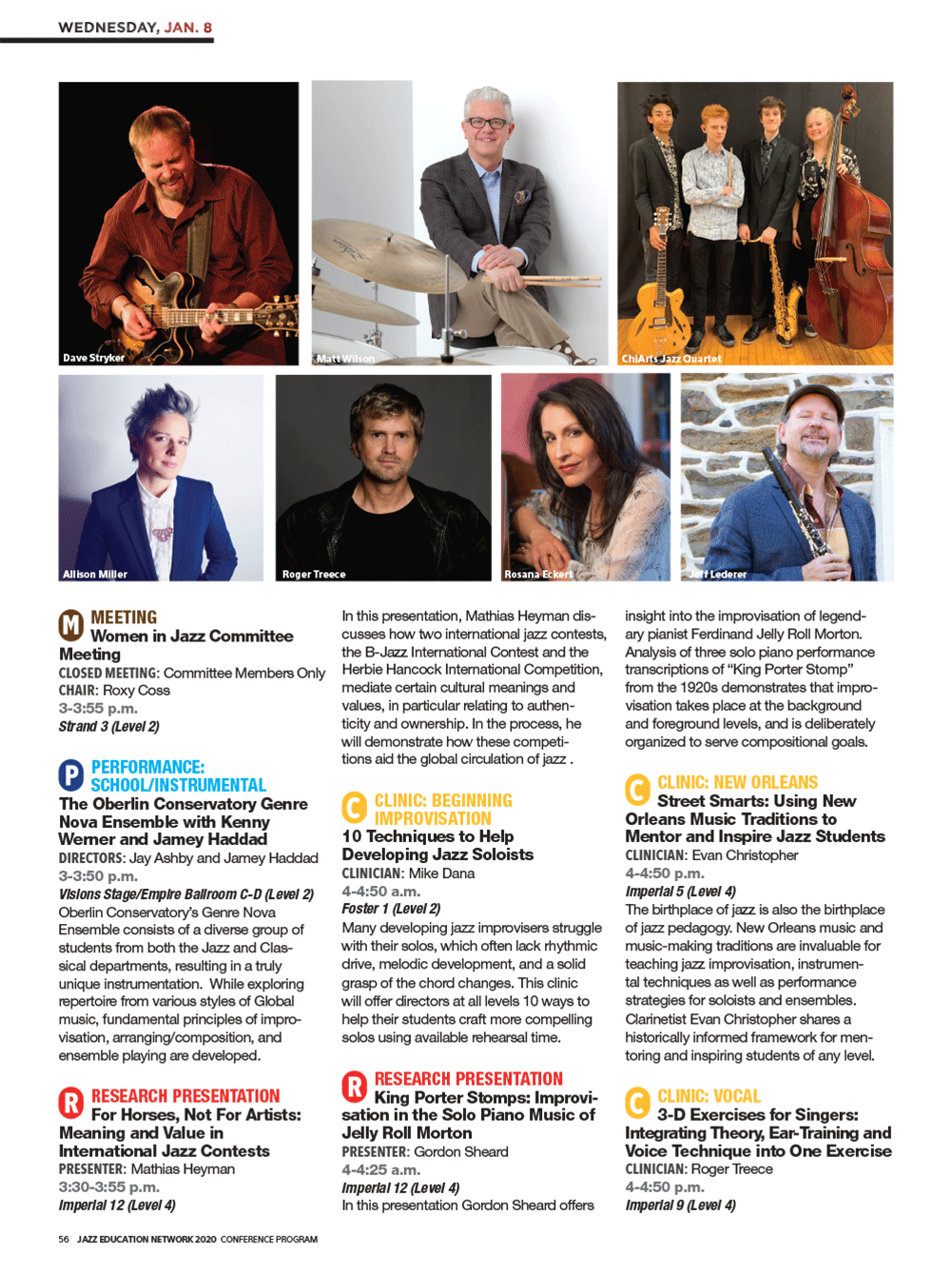 WEDNESDAY, JAN. 8

Dave Stryker

Matt Wilson

ChiArts Jazz Quartet

Allison Miller

Roger Treece

Rosana Eckert

Jeff Lederer

M MEETING
Women in Jazz Committee Meeting
CLOSED MEETING: Committee Members Only
CHAIR: Roxy Coss
3-3:55 p.m.
Strand 3 (Level 2)

P PERFORMANCE: SCHOOL/INSTRUMENTAL
The Oberlin Conservatory Genre Nova Ensemble with Kenny Werner and Jamey Haddad
DIRECTORS: Jay Ashby and Jamey Haddad
3-3:50 p.m.
Visions Stage/Empire Ballroom C-D (Level 2)
Oberlin Conservatory's Genre Nova Ensemble consists of a diverse group of students from both the Jazz and Classical departments, resulting in a truly unique instrumentation. While exploring repertoire from various styles of Global music, fundamental principles of improvisation, arranging/composition, and ensemble playing are developed.

R RESEARCH PRESENTATION
For Horses, Not For Artists: Meaning and Value in International Jazz Contests
PRESENTER: Mathias Heyman
3:30-3:55 p.m.
Imperial 12 (Level 4)

In this presentation, Mathias Heyman discusses how two international jazz contests, the B-Jazz International Contest and the Herbie Hancock International Competition, mediate certain cultural meanings and values, in particular relating to authenticity and ownership. In the process, he will demonstrate how these competitions aid the global circulation of jazz .

C CLINIC: BEGINNING IMPROVISATION
10 Techniques to Help Developing Jazz Soloists
CLINICIAN: Mike Dana
4-4:50 a.m.
Foster 1 (Level 2)
Many developing jazz improvisers struggle with their solos, which often lack rhythmic drive, melodic development, and a solid grasp of the chord changes. This clinic will offer directors at all levels 10 ways to help their students craft more compelling solos using available rehearsal time.

R RESEARCH PRESENTATION
King Porter Stomps: Improvisation in the Solo Piano Music of Jelly Roll Morton
PRESENTER: Gordon Sheard
4-4:25 a.m.
Imperial 12 (Level 4)
In this presentation Gordon Sheard offers insight into the improvisation of legendary pianist Ferdinand Jelly Roll Morton. Analysis of three solo piano performance transcriptions of "King Porter Stomp" from the 1920s demonstrates that improvisation takes place at the background and foreground levels, and is deliberately organized to serve compositional goals.

C CLINIC: NEW ORLEANS
Street Smarts: Using New Orleans Music Traditions to Mentor and Inspire Jazz Students
CLINICIAN: Evan Christopher
4-4:50 p.m.
Imperial 5 (Level 4)
The birthplace of jazz is also the birthplace of jazz pedagogy. New Orleans music and music-making traditions are invaluable for teaching jazz improvisation, instrumental techniques as well as performance strategies for soloists and ensembles. Clarinetist Evan Christopher shares a historically informed framework for mentoring and inspiring students of any level.

C CLINIC: VOCAL
3-D Exercises for Singers: Integrating Theory, Ear-Training and Voice Technique into One Exercise
CLINICIAN: Roger Treece
4-4:50 p.m.
Imperial 9 (Level 4)

56 JAZZ EDUCATION NETWORK 2020 CONFERENCE PROGRAM